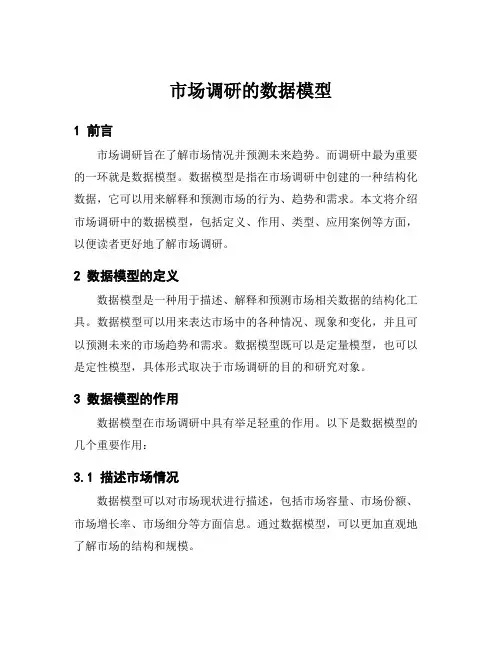 市场调研的数据模型

1 前言

市场调研旨在了解市场情况并预测未来趋势。而调研中最为重要的一环就是数据模型。数据模型是指在市场调研中创建的一种结构化数据，它可以用来解释和预测市场的行为、趋势和需求。本文将介绍市场调研中的数据模型，包括定义、作用、类型、应用案例等方面，以便读者更好地了解市场调研。

2 数据模型的定义

数据模型是一种用于描述、解释和预测市场相关数据的结构化工具。数据模型可以用来表达市场中的各种情况、现象和变化，并且可以预测未来的市场趋势和需求。数据模型既可以是定量模型，也可以是定性模型，具体形式取决于市场调研的目的和研究对象。

3 数据模型的作用

数据模型在市场调研中具有举足轻重的作用。以下是数据模型的几个重要作用：

3.1 描述市场情况

数据模型可以对市场现状进行描述，包括市场容量、市场份额、市场增长率、市场细分等方面信息。通过数据模型，可以更加直观地了解市场的结构和规模。